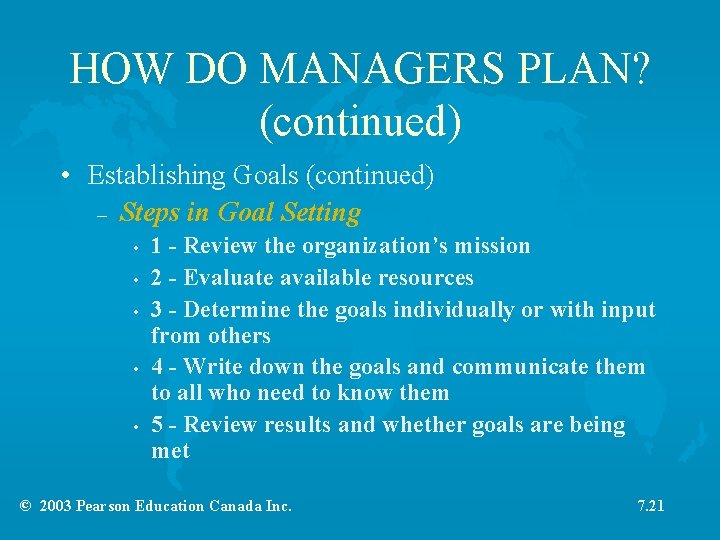 HOW DO MANAGERS PLAN? (continued)

• Establishing Goals (continued)

– Steps in Goal Setting

• 1 - Review the organization's mission

• 2 - Evaluate available resources

• 3 - Determine the goals individually or with input from others

• 4 - Write down the goals and communicate them to all who need to know them

• 5 - Review results and whether goals are being met

© 2003 Pearson Education Canada Inc.

7.21